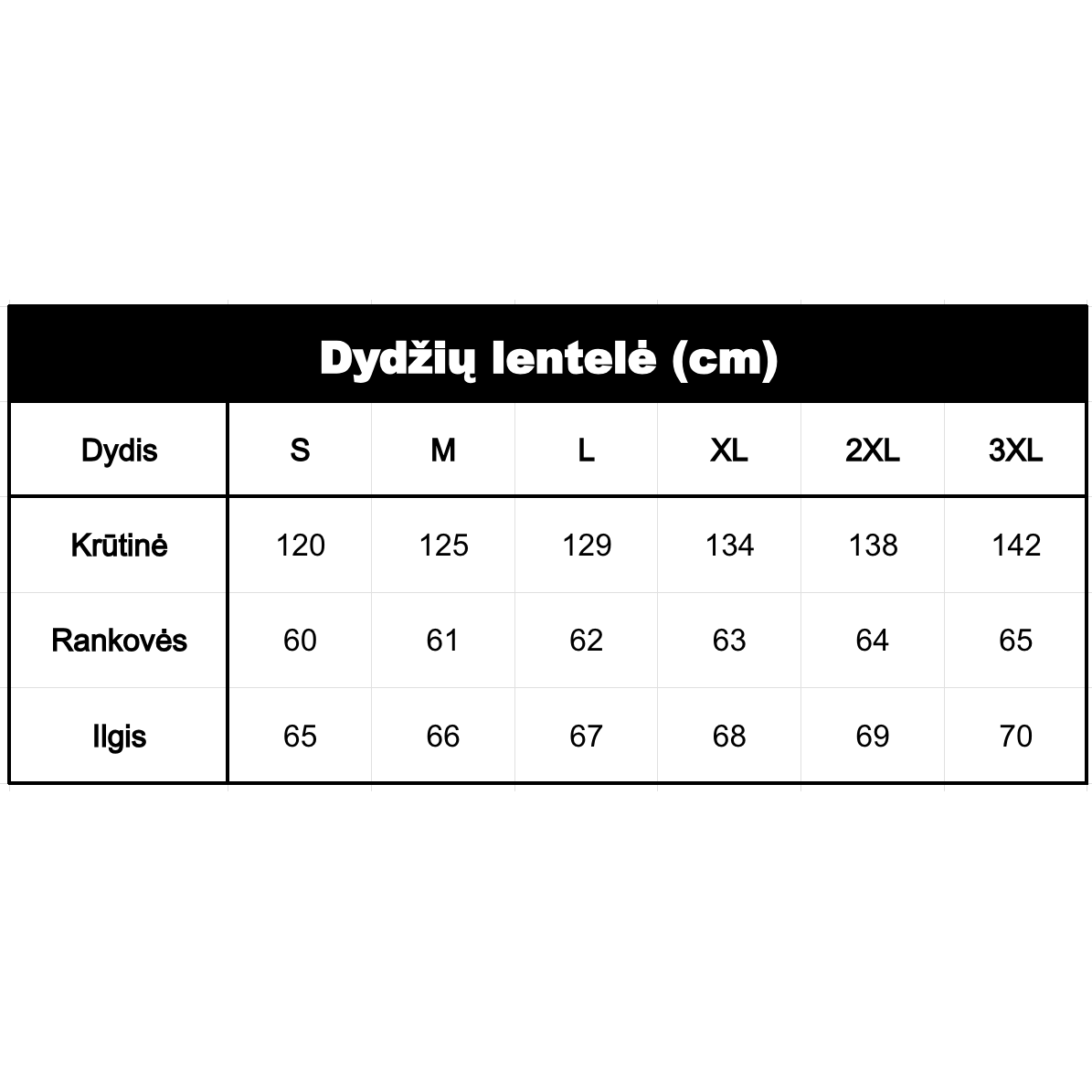 Dydžių lentelė (cm)

| Dydis | S | M | L | XL | 2XL | 3XL |
|---|---|---|---|---|---|---|
| Krūtinė | 120 | 125 | 129 | 134 | 138 | 142 |
| Rankovės | 60 | 61 | 62 | 63 | 64 | 65 |
| Ilgis | 65 | 66 | 67 | 68 | 69 | 70 |